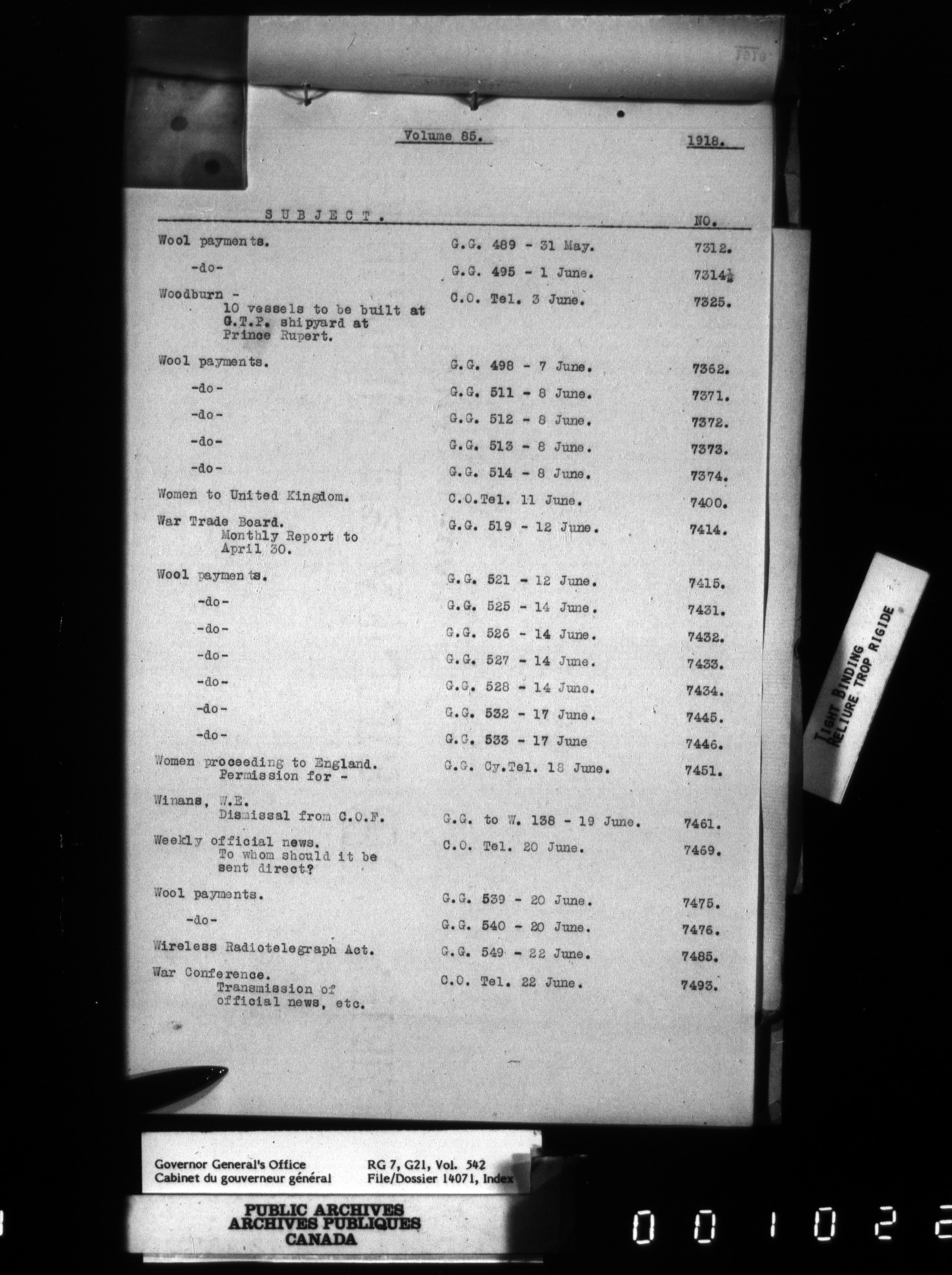 Volume 85. 1918.

| SUBJECT. | | NO. |
|---|---|---|
| Wool payments. | G.G. 489 - 31 May. | 7312. |
| -do- | G.G. 495 - 1 June. | 7314½ |
| Woodburn - 10 vessels to be built at G.T.P. shipyard at Prince Rupert. | C.O. Tel. 3 June. | 7325. |
| Wool payments. | G.G. 498 - 7 June. | 7362. |
| -do- | G.G. 511 - 8 June. | 7371. |
| -do- | G.G. 512 - 8 June. | 7372. |
| -do- | G.G. 513 - 8 June. | 7373. |
| -do- | G.G. 514 - 8 June. | 7374. |
| Women to United Kingdom. | C.O.Tel. 11 June. | 7400. |
| War Trade Board. Monthly Report to April 30. | G.G. 519 - 12 June. | 7414. |
| Wool payments. | G.G. 521 - 12 June. | 7415. |
| -do- | G.G. 525 - 14 June. | 7431. |
| -do- | G.G. 526 - 14 June. | 7432. |
| -do- | G.G. 527 - 14 June. | 7433. |
| -do- | G.G. 528 - 14 June. | 7434. |
| -do- | G.G. 532 - 17 June. | 7445. |
| -do- | G.G. 533 - 17 June | 7446. |
| Women proceeding to England. Permission for - | G.G. Cy.Tel. 18 June. | 7451. |
| Winans, W.E. Dismissal from C.O.F. | G.G. to W. 138 - 19 June. | 7461. |
| Weekly official news. To whom should it be sent direct? | C.O. Tel. 20 June. | 7469. |
| Wool payments. | G.G. 539 - 20 June. | 7475. |
| -do- | G.G. 540 - 20 June. | 7476. |
| Wireless Radiotelegraph Act. | G.G. 549 - 22 June. | 7485. |
| War Conference. Transmission of official news, etc. | C.O. Tel. 22 June. | 7493. |

TIGHT BINDING
RELIURE TROP RIGIDE

Governor General's Office
Cabinet du gouverneur général
RG 7, G21, Vol. 542
File/Dossier 14071, Index

PUBLIC ARCHIVES
ARCHIVES PUBLIQUES
CANADA

001022